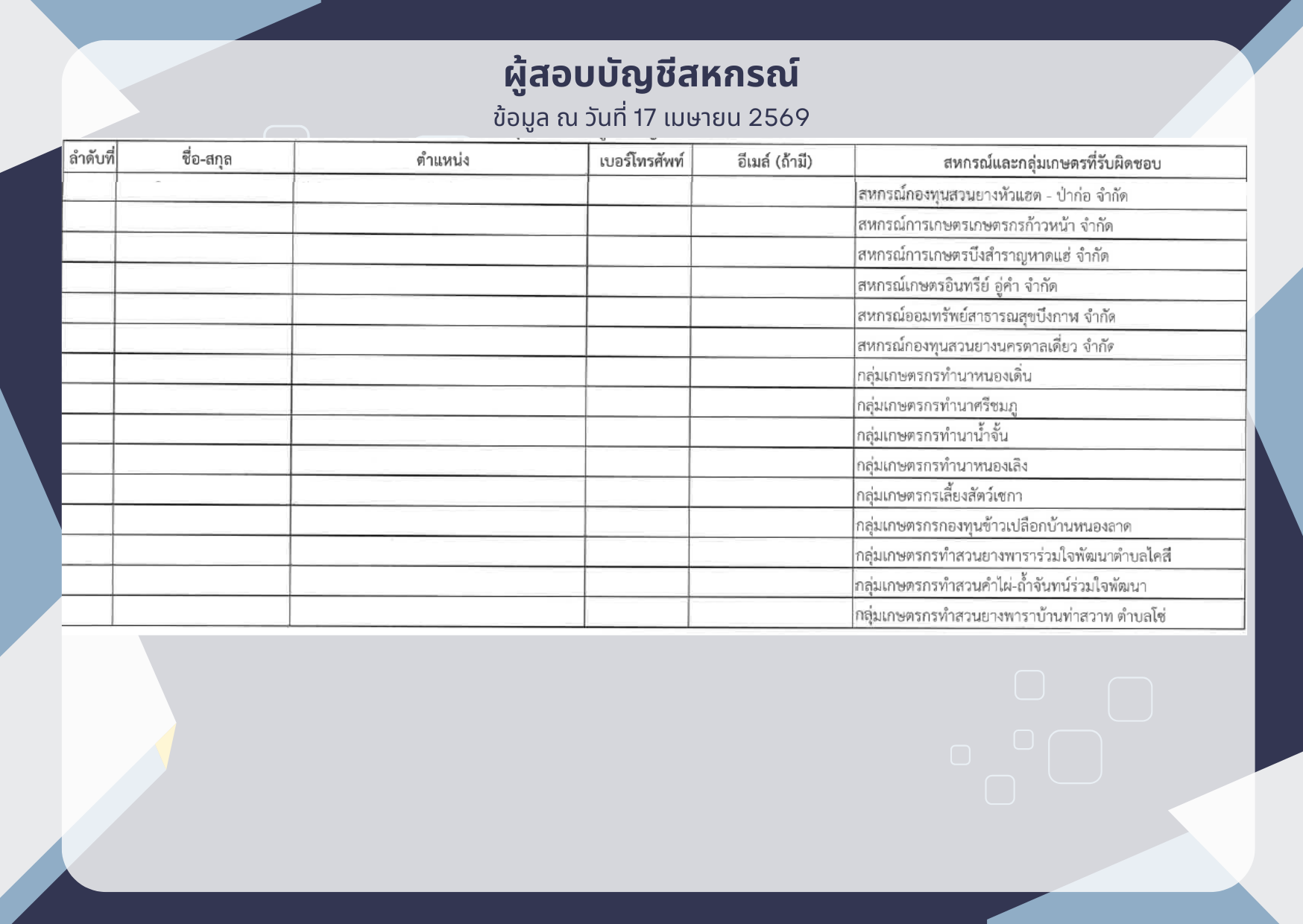 ผู้สอบบัญชีสหกรณ์

ข้อมูล ณ วันที่ 17 เมษายน 2569

| ลำดับที่ | ชื่อ-สกุล | ตำแหน่ง | เบอร์โทรศัพท์ | อีเมล์ (ถ้ามี) | สหกรณ์และกลุ่มเกษตรที่รับผิดชอบ |
|---|---|---|---|---|---|
| | | | | | สหกรณ์กองทุนสวนยางหัวแฮต - ป่าก่อ จำกัด |
| | | | | | สหกรณ์การเกษตรเกษตรกรก้าวหน้า จำกัด |
| | | | | | สหกรณ์การเกษตรบึงสำราญหาดแฮ่ จำกัด |
| | | | | | สหกรณ์เกษตรอินทรีย์ อู่คำ จำกัด |
| | | | | | สหกรณ์ออมทรัพย์สาธารณสุขบึงกาฬ จำกัด |
| | | | | | สหกรณ์กองทุนสวนยางนครตาลเดี่ยว จำกัด |
| | | | | | กลุ่มเกษตรกรทำนาหนองเดิ่น |
| | | | | | กลุ่มเกษตรกรทำนาศรีชมภู |
| | | | | | กลุ่มเกษตรกรทำนาน้ำจั้น |
| | | | | | กลุ่มเกษตรกรทำนาหนองเลิง |
| | | | | | กลุ่มเกษตรกรเลี้ยงสัตว์เซกา |
| | | | | | กลุ่มเกษตรกรกองทุนข้าวเปลือกบ้านหนองลาด |
| | | | | | กลุ่มเกษตรกรทำสวนยางพาราร่วมใจพัฒนาตำบลไคสี |
| | | | | | กลุ่มเกษตรกรทำสวนคำไผ่-ถ้ำจันทน์ร่วมใจพัฒนา |
| | | | | | กลุ่มเกษตรกรทำสวนยางพาราบ้านท่าสวาท ตำบลโซ่ |